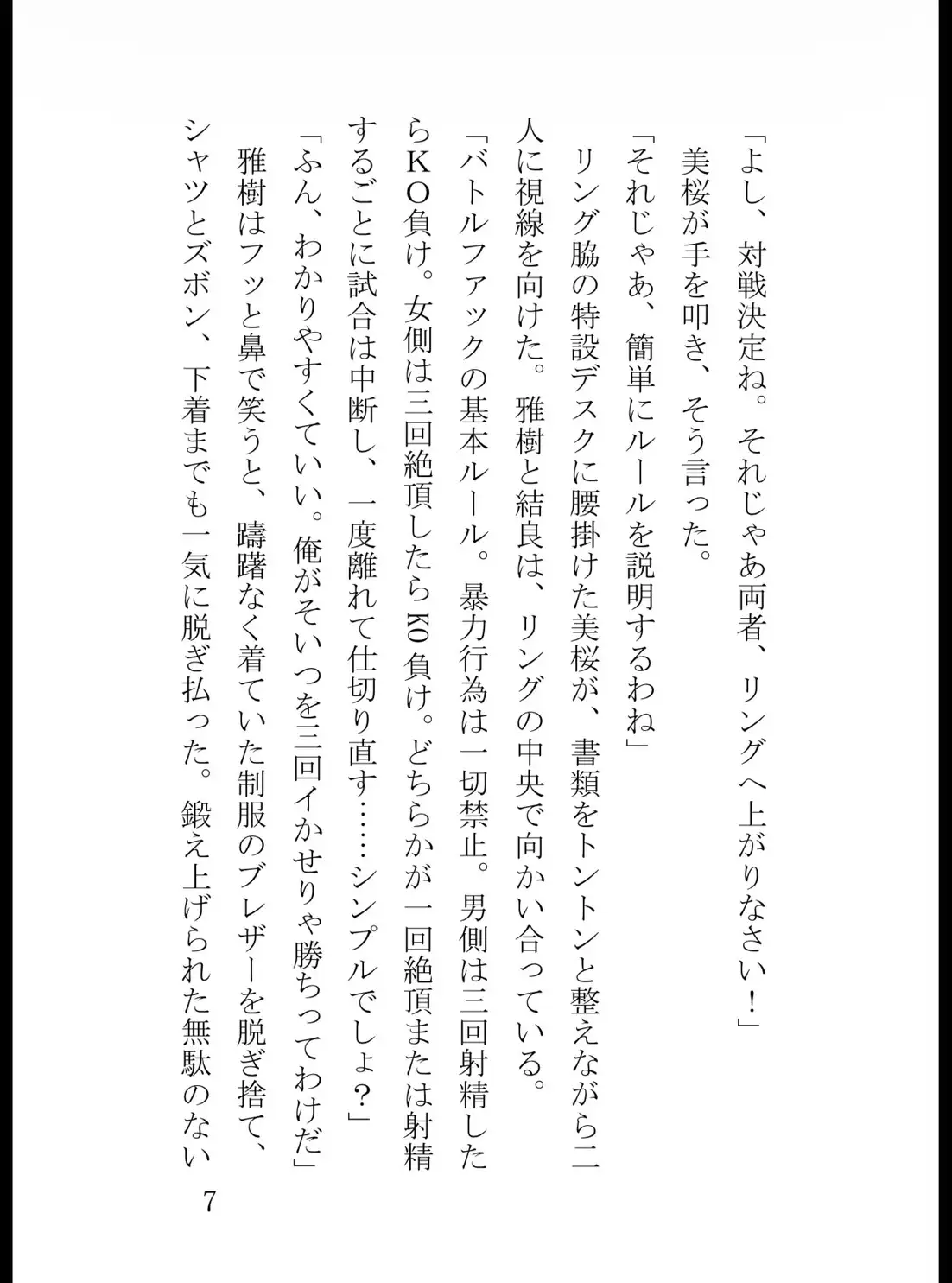 「よし、対戦決定ね。それじゃあ両者、リングへ上がりなさい！」
美桜が手を叩き、そう言った。
「それじゃあ、簡単にルールを説明するわね」
リング脇の特設デスクに腰掛けた美桜が、書類をトントンと整えながら二人に視線を向けた。雅樹と結良は、リングの中央で向かい合っている。
「バトルファックの基本ルール。暴力行為は一切禁止。男側は三回射精したらKO負け。女側は三回絶頂したらKO負け。どちらかが一回絶頂または射精するごとに試合は中断し、一度離れて仕切り直す……シンプルでしょ？」
「ふん、わかりやすくていい。俺がそいつを三回イかせりゃ勝ちってわけだ」
雅樹はフッと鼻で笑うと、躊躇なく着ていた制服のブレザーを脱ぎ捨て、シャツとズボン、下着までも一気に脱ぎ払った。鍛え上げられた無駄のない

7